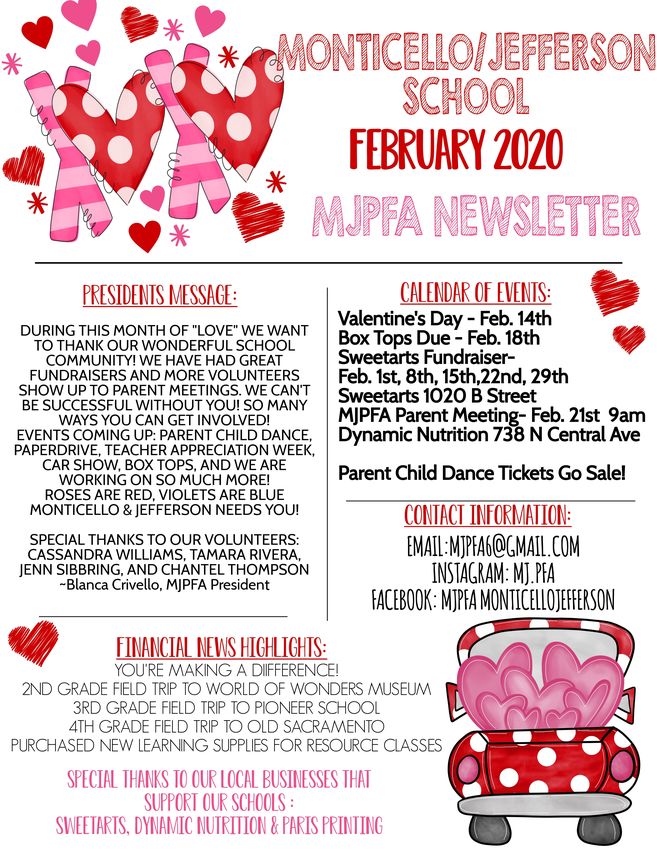 MONTICELLO/JEFFERSON SCHOOL
FEBRUARY 2020
MJPFA NEWSLETTER

PRESIDENTS MESSAGE:

DURING THIS MONTH OF "LOVE" WE WANT TO THANK OUR WONDERFUL SCHOOL COMMUNITY! WE HAVE HAD GREAT FUNDRAISERS AND MORE VOLUNTEERS SHOW UP TO PARENT MEETINGS. WE CAN'T BE SUCCESSFUL WITHOUT YOU! SO MANY WAYS YOU CAN GET INVOLVED!
EVENTS COMING UP: PARENT CHILD DANCE, PAPERDRIVE, TEACHER APPRECIATION WEEK, CAR SHOW, BOX TOPS, AND WE ARE WORKING ON SO MUCH MORE!
ROSES ARE RED, VIOLETS ARE BLUE MONTICELLO & JEFFERSON NEEDS YOU!

SPECIAL THANKS TO OUR VOLUNTEERS: CASSANDRA WILLIAMS, TAMARA RIVERA, JENN SIBBRING, AND CHANTEL THOMPSON
~Blanca Crivello, MJPFA President

CALENDAR OF EVENTS:
Valentine's Day - Feb. 14th
Box Tops Due - Feb. 18th
Sweetarts Fundraiser-
Feb. 1st, 8th, 15th,22nd, 29th
Sweetarts 1020 B Street
MJPFA Parent Meeting- Feb. 21st 9am
Dynamic Nutrition 738 N Central Ave

Parent Child Dance Tickets Go Sale!

CONTACT INFORMATION:
EMAIL:MJPFA6@GMAIL.COM
INSTAGRAM: MJ.PFA
FACEBOOK: MJPFA MONTICELLOJEFFERSON

FINANCIAL NEWS HIGHLIGHTS:
YOU'RE MAKING A DIIFFERENCE!
2ND GRADE FIELD TRIP TO WORLD OF WONDERS MUSEUM
3RD GRADE FIELD TRIP TO PIONEER SCHOOL
4TH GRADE FIELD TRIP TO OLD SACRAMENTO
PURCHASED NEW LEARNING SUPPLIES FOR RESOURCE CLASSES

SPECIAL THANKS TO OUR LOCAL BUSINESSES THAT SUPPORT OUR SCHOOLS :
SWEETARTS, DYNAMIC NUTRITION & PARIS PRINTING